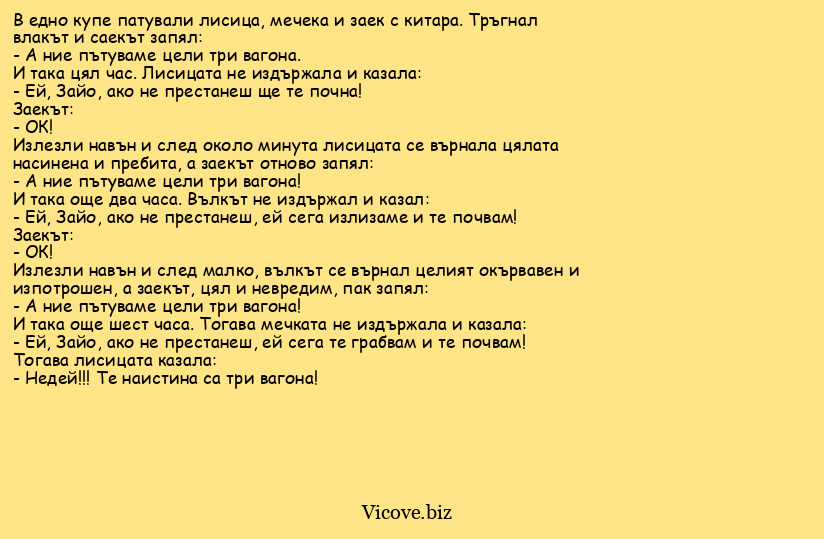 В едно купе патували лисица, мечека и заек с китара. Тръгнал влакът и саекът запял:
- А ние пътуваме цели три вагона.
И така цял час. Лисицата не издържала и казала:
- Ей, Зайо, ако не престанеш ще те почна!
Заекът:
- ОК!
Излезли навън и след около минута лисицата се върнала цялата насинена и пребита, а заекът отново запял:
- А ние пътуваме цели три вагона!
И така още два часа. Вълкът не издържал и казал:
- Ей, Зайо, ако не престанеш, ей сега излизаме и те почвам!
Заекът:
- ОК!
Излезли навън и след малко, вълкът се върнал целият окървавен и изпотрошен, а заекът, цял и невредим, пак запял:
- А ние пътуваме цели три вагона!
И така още шест часа. Тогава мечката не издържала и казала:
- Ей, Зайо, ако не престанеш, ей сега те грабвам и те почвам!
Тогава лисицата казала:
- Недей!!! Те наистина са три вагона!

Vicove.biz